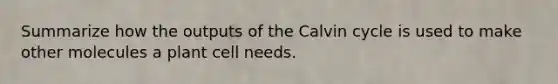 Summarize how the outputs of the Calvin cycle is used to make other molecules a plant cell needs.